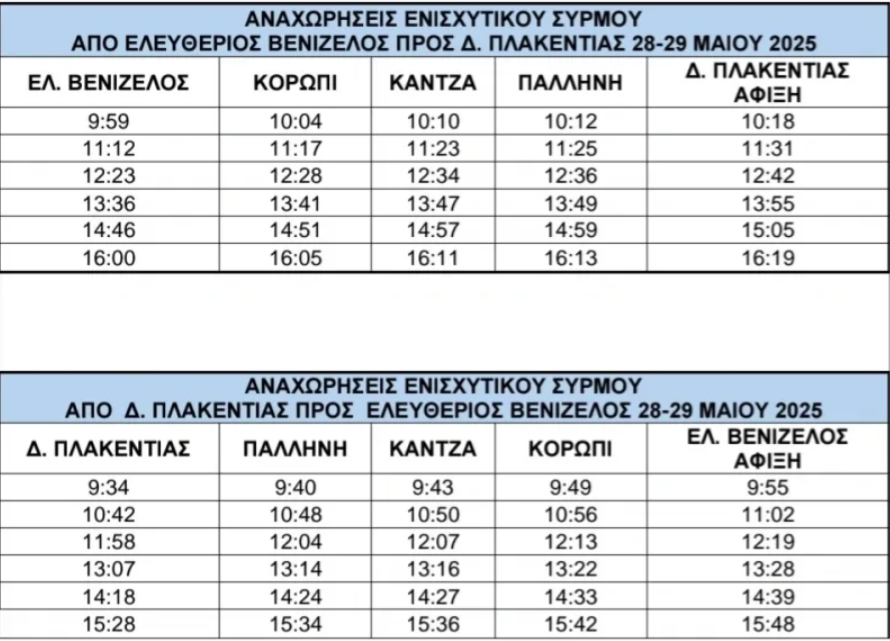 ΑΝΑΧΩΡΗΣΕΙΣ ΕΝΙΣΧΥΤΙΚΟΥ ΣΥΡΜΟΥ
ΑΠΟ ΕΛΕΥΘΕΡΙΟΣ ΒΕΝΙΖΕΛΟΣ ΠΡΟΣ Δ. ΠΛΑΚΕΝΤΙΑΣ 28-29 ΜΑΙΟΥ 2025

| ΕΛ. ΒΕΝΙΖΕΛΟΣ | ΚΟΡΩΠΙ | ΚΑΝΤΖΑ | ΠΑΛΛΗΝΗ | Δ. ΠΛΑΚΕΝΤΙΑΣ ΑΦΙΞΗ |
|---|---|---|---|---|
| 9:59 | 10:04 | 10:10 | 10:12 | 10:18 |
| 11:12 | 11:17 | 11:23 | 11:25 | 11:31 |
| 12:23 | 12:28 | 12:34 | 12:36 | 12:42 |
| 13:36 | 13:41 | 13:47 | 13:49 | 13:55 |
| 14:46 | 14:51 | 14:57 | 14:59 | 15:05 |
| 16:00 | 16:05 | 16:11 | 16:13 | 16:19 |

ΑΝΑΧΩΡΗΣΕΙΣ ΕΝΙΣΧΥΤΙΚΟΥ ΣΥΡΜΟΥ
ΑΠΟ Δ. ΠΛΑΚΕΝΤΙΑΣ ΠΡΟΣ ΕΛΕΥΘΕΡΙΟΣ ΒΕΝΙΖΕΛΟΣ 28-29 ΜΑΙΟΥ 2025

| Δ. ΠΛΑΚΕΝΤΙΑΣ | ΠΑΛΛΗΝΗ | ΚΑΝΤΖΑ | ΚΟΡΩΠΙ | ΕΛ. ΒΕΝΙΖΕΛΟΣ ΑΦΙΞΗ |
|---|---|---|---|---|
| 9:34 | 9:40 | 9:43 | 9:49 | 9:55 |
| 10:42 | 10:48 | 10:50 | 10:56 | 11:02 |
| 11:58 | 12:04 | 12:07 | 12:13 | 12:19 |
| 13:07 | 13:14 | 13:16 | 13:22 | 13:28 |
| 14:18 | 14:24 | 14:27 | 14:33 | 14:39 |
| 15:28 | 15:34 | 15:36 | 15:42 | 15:48 |